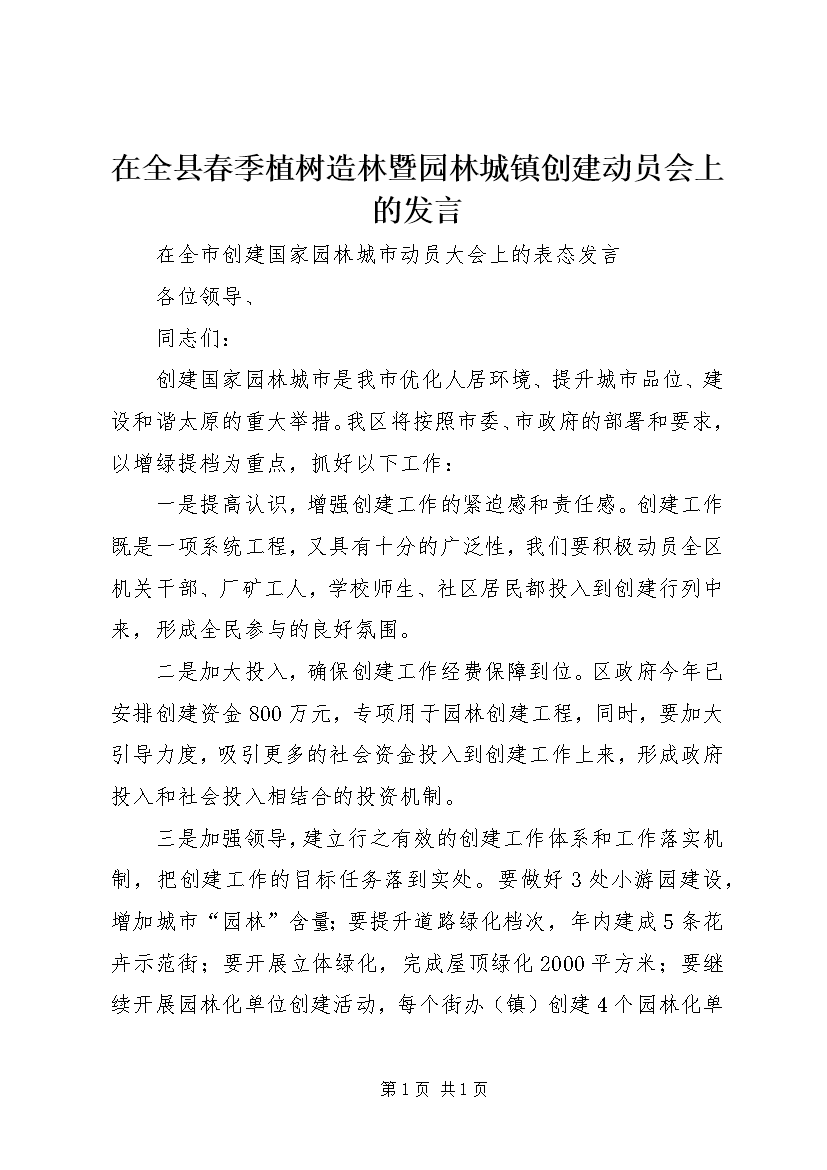 在全县春季植树造林暨园林城镇创建动员会上的发言

在全市创建国家园林城市动员大会上的表态发言

各位领导、

同志们：

创建国家园林城市是我市优化人居环境、提升城市品位、建设和谐太原的重大举措。我区将按照市委、市政府的部署和要求，以增绿提档为重点，抓好以下工作：

一是提高认识，增强创建工作的紧迫感和责任感。创建工作既是一项系统工程，又具有十分的广泛性，我们要积极动员全区机关干部、厂矿工人，学校师生、社区居民都投入到创建行列中来，形成全民参与的良好氛围。

二是加大投入，确保创建工作经费保障到位。区政府今年已安排创建资金800万元，专项用于园林创建工程，同时，要加大引导力度，吸引更多的社会资金投入到创建工作上来，形成政府投入和社会投入相结合的投资机制。

三是加强领导，建立行之有效的创建工作体系和工作落实机制，把创建工作的目标任务落到实处。要做好3处小游园建设，增加城市“园林”含量；要提升道路绿化档次，年内建成5条花卉示范街；要开展立体绿化，完成屋顶绿化2000平方米；要继续开展园林化单位创建活动，每个街办（镇）创建4个园林化单

第1页 共1页